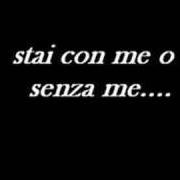 stai con me o senza me....